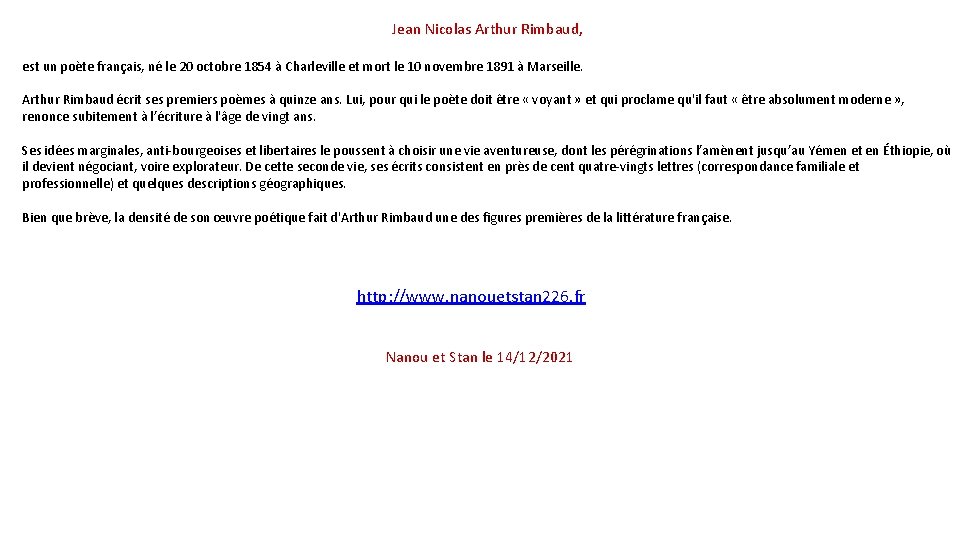 Jean Nicolas Arthur Rimbaud,

est un poète français, né le 20 octobre 1854 à Charleville et mort le 10 novembre 1891 à Marseille.

Arthur Rimbaud écrit ses premiers poèmes à quinze ans. Lui, pour qui le poète doit être « voyant » et qui proclame qu'il faut « être absolument moderne », renonce subitement à l'écriture à l'âge de vingt ans.

Ses idées marginales, anti-bourgeoises et libertaires le poussent à choisir une vie aventureuse, dont les pérégrinations l'amènent jusqu'au Yémen et en Éthiopie, où il devient négociant, voire explorateur. De cette seconde vie, ses écrits consistent en près de cent quatre-vingts lettres (correspondance familiale et professionnelle) et quelques descriptions géographiques.

Bien que brève, la densité de son œuvre poétique fait d'Arthur Rimbaud une des figures premières de la littérature française.

http://www.nanouetstan226.fr

Nanou et Stan le 14/12/2021